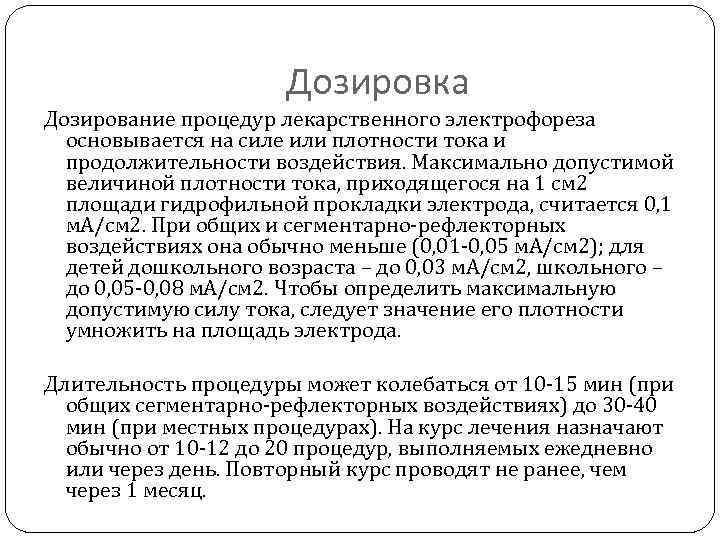 Дозировка

Дозирование процедур лекарственного электрофореза основывается на силе или плотности тока и продолжительности воздействия. Максимально допустимой величиной плотности тока, приходящегося на 1 см2 площади гидрофильной прокладки электрода, считается 0,1 мА/см2. При общих и сегментарно-рефлекторных воздействиях она обычно меньше (0,01-0,05 мА/см2); для детей дошкольного возраста – до 0,03 мА/см2, школьного – до 0,05-0,08 мА/см2. Чтобы определить максимальную допустимую силу тока, следует значение его плотности умножить на площадь электрода.

Длительность процедуры может колебаться от 10-15 мин (при общих сегментарно-рефлекторных воздействиях) до 30-40 мин (при местных процедурах). На курс лечения назначают обычно от 10-12 до 20 процедур, выполняемых ежедневно или через день. Повторный курс проводят не ранее, чем через 1 месяц.